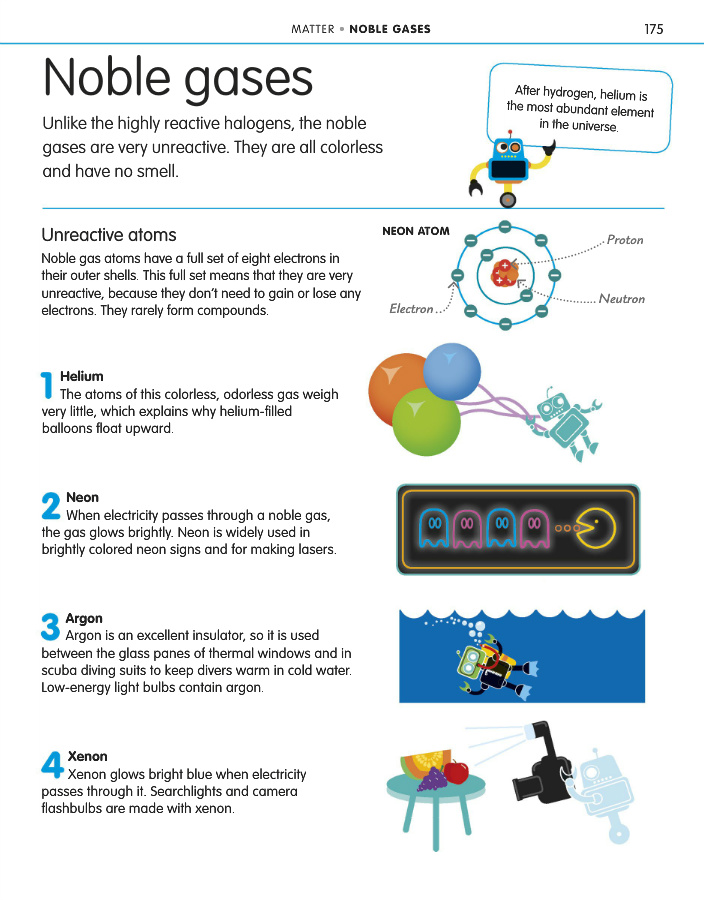 MATTER • NOBLE GASES 175

Noble gases

Unlike the highly reactive halogens, the noble gases are very unreactive. They are all colorless and have no smell.

After hydrogen, helium is the most abundant element in the universe.

Unreactive atoms

Noble gas atoms have a full set of eight electrons in their outer shells. This full set means that they are very unreactive, because they don't need to gain or lose any electrons. They rarely form compounds.

NEON ATOM

Proton

Neutron

Electron

1 Helium
The atoms of this colorless, odorless gas weigh very little, which explains why helium-filled balloons float upward.

2 Neon
When electricity passes through a noble gas, the gas glows brightly. Neon is widely used in brightly colored neon signs and for making lasers.

3 Argon
Argon is an excellent insulator, so it is used between the glass panes of thermal windows and in scuba diving suits to keep divers warm in cold water. Low-energy light bulbs contain argon.

4 Xenon
Xenon glows bright blue when electricity passes through it. Searchlights and camera flashbulbs are made with xenon.